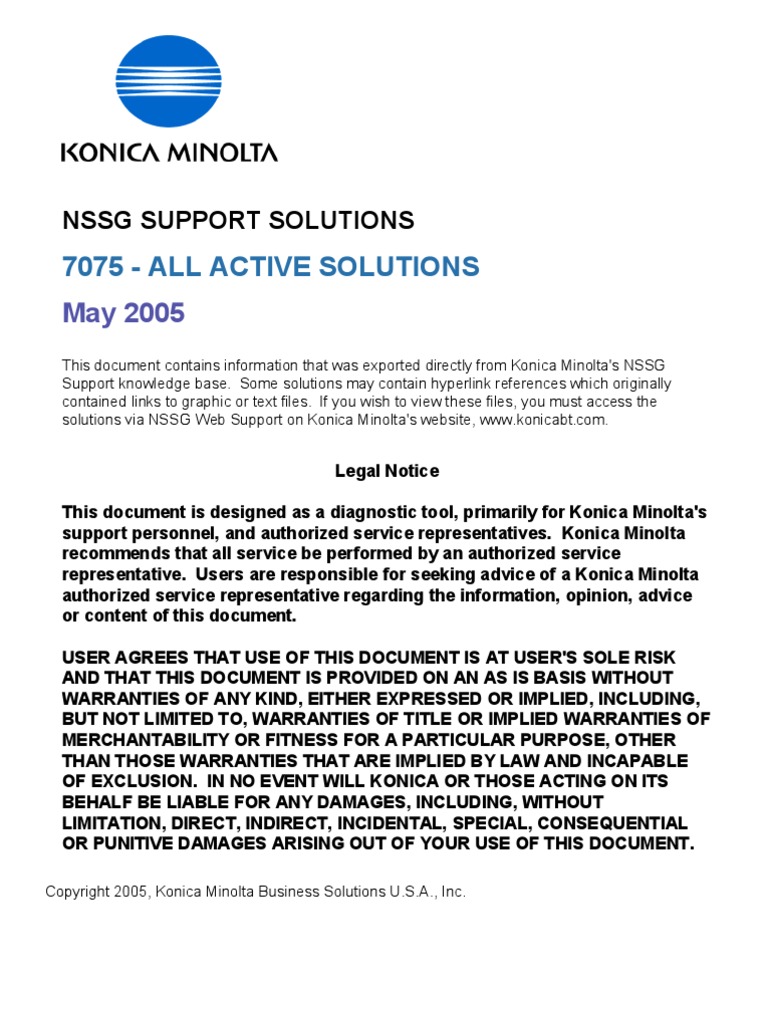 KONICA MINOLTA

NSSG SUPPORT SOLUTIONS

7075 - ALL ACTIVE SOLUTIONS

May 2005

This document contains information that was exported directly from Konica Minolta's NSSG Support knowledge base. Some solutions may contain hyperlink references which originally contained links to graphic or text files. If you wish to view these files, you must access the solutions via NSSG Web Support on Konica Minolta's website, www.konicabt.com.

Legal Notice

This document is designed as a diagnostic tool, primarily for Konica Minolta's support personnel, and authorized service representatives. Konica Minolta recommends that all service be performed by an authorized service representative. Users are responsible for seeking advice of a Konica Minolta authorized service representative regarding the information, opinion, advice or content of this document.

USER AGREES THAT USE OF THIS DOCUMENT IS AT USER'S SOLE RISK AND THAT THIS DOCUMENT IS PROVIDED ON AN AS IS BASIS WITHOUT WARRANTIES OF ANY KIND, EITHER EXPRESSED OR IMPLIED, INCLUDING, BUT NOT LIMITED TO, WARRANTIES OF TITLE OR IMPLIED WARRANTIES OF MERCHANTABILITY OR FITNESS FOR A PARTICULAR PURPOSE, OTHER THAN THOSE WARRANTIES THAT ARE IMPLIED BY LAW AND INCAPABLE OF EXCLUSION. IN NO EVENT WILL KONICA OR THOSE ACTING ON ITS BEHALF BE LIABLE FOR ANY DAMAGES, INCLUDING, WITHOUT LIMITATION, DIRECT, INDIRECT, INCIDENTAL, SPECIAL, CONSEQUENTIAL OR PUNITIVE DAMAGES ARISING OUT OF YOUR USE OF THIS DOCUMENT.

Copyright 2005, Konica Minolta Business Solutions U.S.A., Inc.